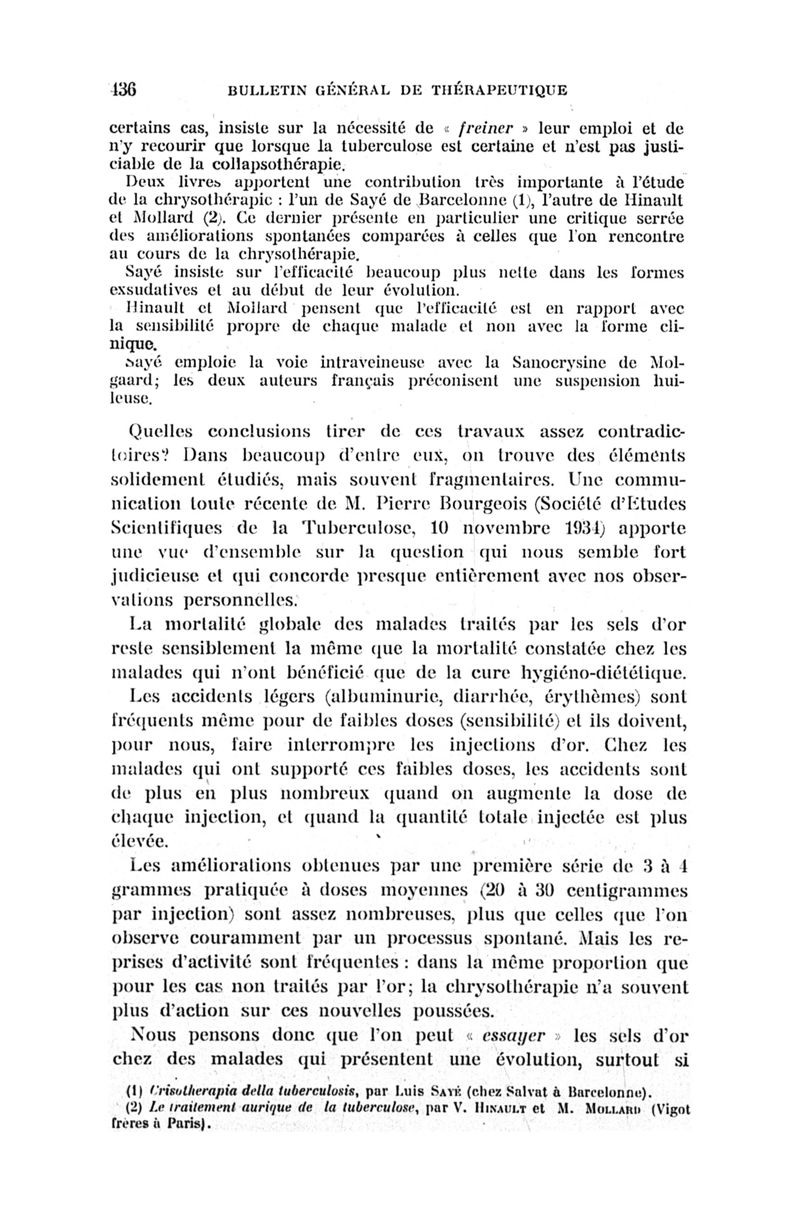 136 BULLETIN GÉNÉRAL DE THÉRAPEUTIQUE

certains cas, insiste sur la nécessité de « freiner » leur emploi et de n'y recourir que lorsque la tuberculose est certaine et n'est pas justiciable de la collapsothérapie.

Deux livres apportent une contribution très importante à l'étude de la chrysothérapie : l'un de Sayé de Barcelonne (1), l'autre de Hinault et Mollard (2). Ce dernier présente en particulier une critique serrée des améliorations spontanées comparées à celles que l'on rencontre au cours de la chrysothérapie.

Sayé insiste sur l'efficacité beaucoup plus nette dans les formes exsudatives et au début de leur évolution.

Hinault et Mollard pensent que l'efficacité est en rapport avec la sensibilité propre de chaque malade et non avec la forme clinique.

Sayé emploie la voie intraveineuse avec la Sanocrysine de Molgaard; les deux auteurs français préconisent une suspension huileuse.

Quelles conclusions tirer de ces travaux assez contradictoires? Dans beaucoup d'entre eux, on trouve des éléments solidement étudiés, mais souvent fragmentaires. Une communication toute récente de M. Pierre Bourgeois (Société d'Etudes Scientifiques de la Tuberculose, 10 novembre 1934) apporte une vue d'ensemble sur la question qui nous semble fort judicieuse et qui concorde presque entièrement avec nos observations personnelles.

La mortalité globale des malades traités par les sels d'or reste sensiblement la même que la mortalité constatée chez les malades qui n'ont bénéficié que de la cure hygiéno-diététique.

Les accidents légers (albuminurie, diarrhée, érythèmes) sont fréquents même pour de faibles doses (sensibilité) et ils doivent, pour nous, faire interrompre les injections d'or. Chez les malades qui ont supporté ces faibles doses, les accidents sont de plus en plus nombreux quand on augmente la dose de chaque injection, et quand la quantité totale injectée est plus élevée.

Les améliorations obtenues par une première série de 3 à 4 grammes pratiquée à doses moyennes (20 à 30 centigrammes par injection) sont assez nombreuses, plus que celles que l'on observe couramment par un processus spontané. Mais les reprises d'activité sont fréquentes : dans la même proportion que pour les cas non traités par l'or; la chrysothérapie n'a souvent plus d'action sur ces nouvelles poussées.

Nous pensons donc que l'on peut « essayer » les sels d'or chez des malades qui présentent une évolution, surtout si

(1) Crisotherapia della tuberculosis, par Luis Sayé (chez Salvat à Barcelonne).
(2) Le traitement aurique de la tuberculose, par V. Hinault et M. Mollard (Vigot frères à Paris).